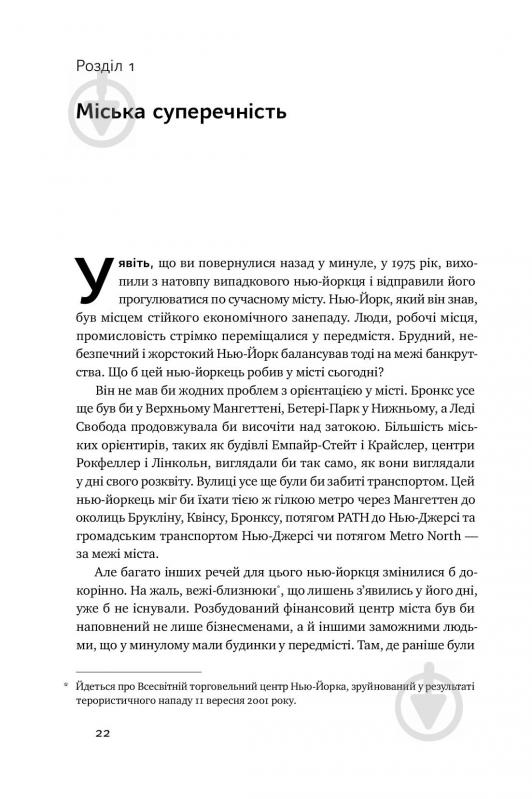 Розділ 1

Міська суперечність

Уявіть, що ви повернулися назад у минуле, у 1975 рік, вихопили з натовпу випадкового нью-йоркця і відправили його прогулюватися по сучасному місту. Нью-Йорк, який він знав, був місцем стійкого економічного занепаду. Люди, робочі місця, промисловість стрімко переміщалися у передмістя. Брудний, небезпечний і жорстокий Нью-Йорк балансував тоді на межі банкрутства. Що б цей нью-йоркець робив у місті сьогодні?

Він не мав би жодних проблем з орієнтацією у місті. Бронкс усе ще був би у Верхньому Мангеттені, Бетері-Парк у Нижньому, а Леді Свобода продовжувала би височіти над затокою. Більшість міських орієнтирів, таких як будівлі Емпайр-Стейт і Крайслер, центри Рокфеллер і Лінкольн, виглядали би так само, як вони виглядали у дні свого розквіту. Вулиці усе ще були би забиті транспортом. Цей нью-йоркець міг би їхати тією ж гілкою метро через Мангеттен до околиць Брукліну, Квінсу, Бронксу, потягом PATH до Нью-Джерсі та громадським транспортом Нью-Джерсі чи потягом Metro North — за межі міста.

Але багато інших речей для цього нью-йоркця змінилися б докорінно. На жаль, вежі-близнюки*, що лишень з'явились у його дні, уже б не існували. Розбудований фінансовий центр міста був би наповнений не лише бізнесменами, а й іншими заможними людьми, що у минулому мали будинки у передмісті. Там, де раніше були

* Йдеться про Всесвітній торговельний центр Нью-Йорка, зруйнований у результаті терористичного нападу 11 вересня 2001 року.

22